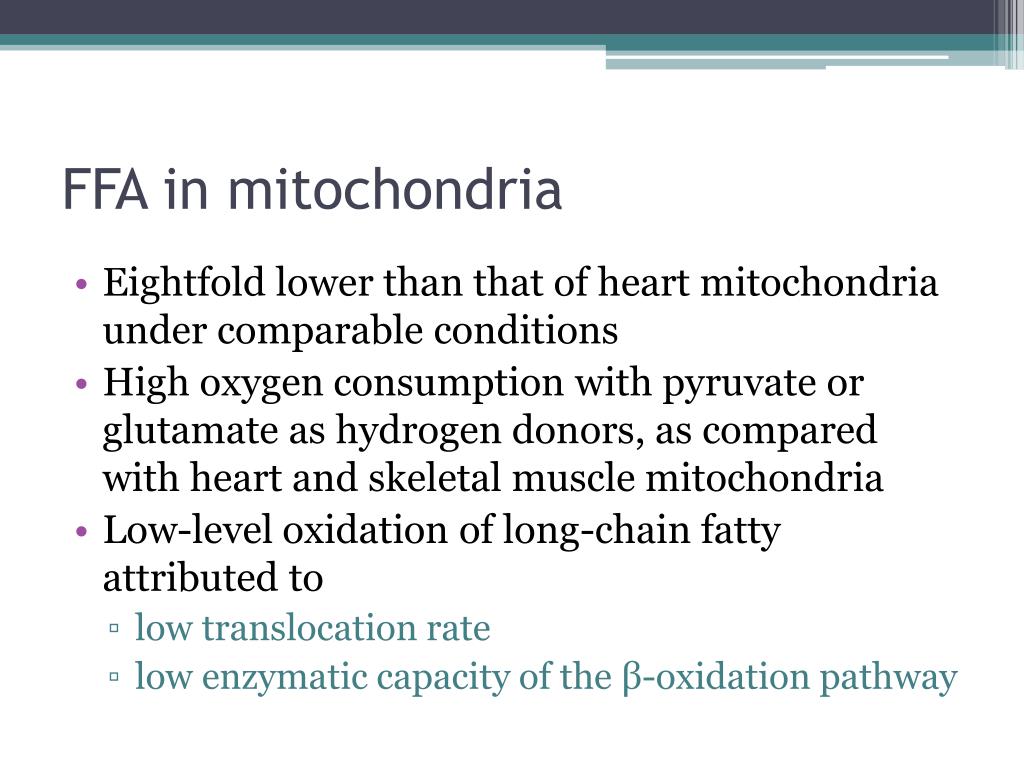 FFA in mitochondria

• Eightfold lower than that of heart mitochondria under comparable conditions
• High oxygen consumption with pyruvate or glutamate as hydrogen donors, as compared with heart and skeletal muscle mitochondria
• Low-level oxidation of long-chain fatty attributed to
▫ low translocation rate
▫ low enzymatic capacity of the β-oxidation pathway